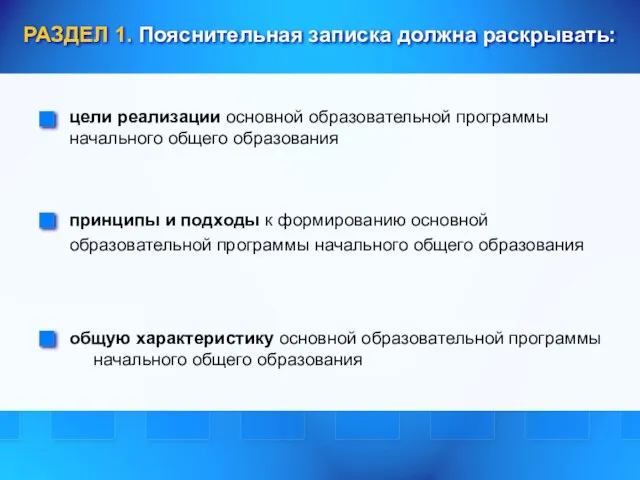 РАЗДЕЛ 1. Пояснительная записка должна раскрывать:

цели реализации основной образовательной программы начального общего образования

принципы и подходы к формированию основной образовательной программы начального общего образования

общую характеристику основной образовательной программы начального общего образования